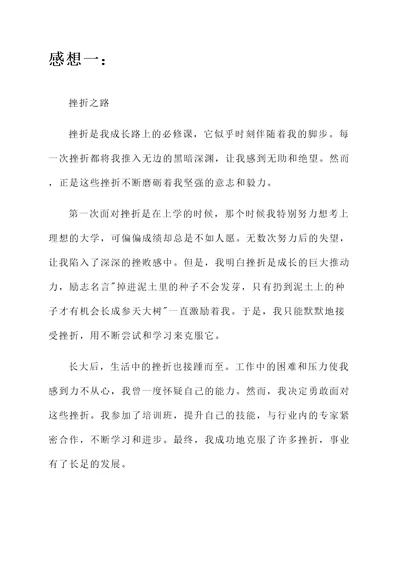 感想一：

挫折之路

挫折是我成长路上的必修课，它似乎时刻伴随着我的脚步。每一次挫折都将我推入无边的黑暗深渊，让我感到无助和绝望。然而，正是这些挫折不断磨砺着我坚强的意志和毅力。

第一次面对挫折是在上学的时候，那个时候我特别努力想考上理想的大学，可偏偏成绩却总是不如人愿。无数次努力后的失望，让我陷入了深深的挫败感中。但是，我明白挫折是成长的巨大推动力，励志名言"掉进泥土里的种子不会发芽，只有扔到泥土上的种子才有机会长成参天大树"一直激励着我。于是，我只能默默地接受挫折，用不断尝试和学习来克服它。

长大后，生活中的挫折也接踵而至。工作中的困难和压力使我感到力不从心，我曾一度怀疑自己的能力。然而，我决定勇敢面对这些挫折。我参加了培训班，提升自己的技能，与行业内的专家紧密合作，不断学习和进步。最终，我成功地克服了许多挫折，事业有了长足的发展。